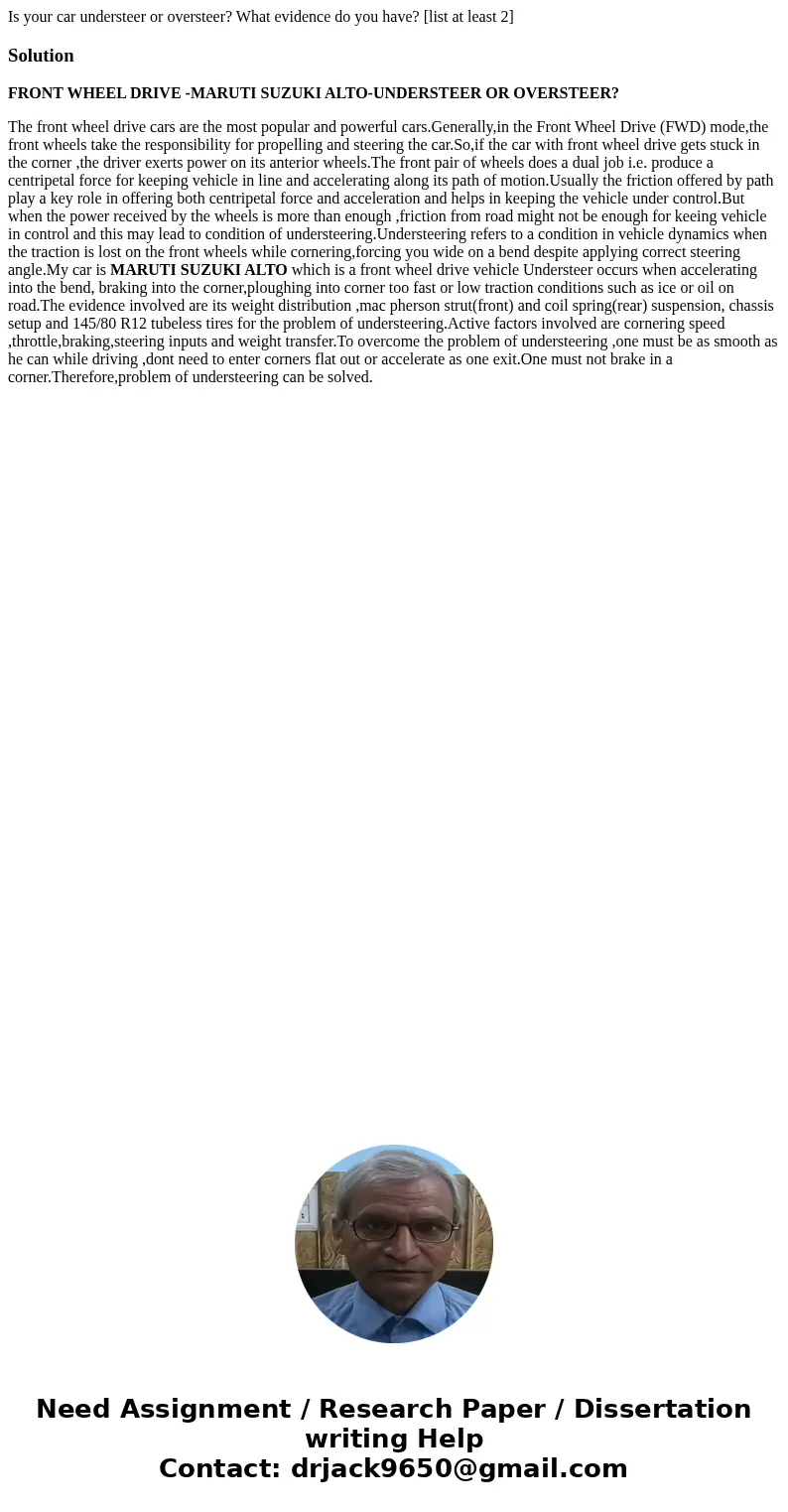 Is your car understeer or oversteer? What evidence do you have? [list at least 2]

Solution

FRONT WHEEL DRIVE -MARUTI SUZUKI ALTO-UNDERSTEER OR OVERSTEER?

The front wheel drive cars are the most popular and powerful cars.Generally,in the Front Wheel Drive (FWD) mode,the front wheels take the responsibility for propelling and steering the car.So,if the car with front wheel drive gets stuck in the corner ,the driver exerts power on its anterior wheels.The front pair of wheels does a dual job i.e. produce a centripetal force for keeping vehicle in line and accelerating along its path of motion.Usually the friction offered by path play a key role in offering both centripetal force and acceleration and helps in keeping the vehicle under control.But when the power received by the wheels is more than enough ,friction from road might not be enough for keeing vehicle in control and this may lead to condition of understeering.Understeering refers to a condition in vehicle dynamics when the traction is lost on the front wheels while cornering,forcing you wide on a bend despite applying correct steering angle.My car is MARUTI SUZUKI ALTO which is a front wheel drive vehicle Understeer occurs when accelerating into the bend, braking into the corner,ploughing into corner too fast or low traction conditions such as ice or oil on road.The evidence involved are its weight distribution ,mac pherson strut(front) and coil spring(rear) suspension, chassis setup and 145/80 R12 tubeless tires for the problem of understeering.Active factors involved are cornering speed ,throttle,braking,steering inputs and weight transfer.To overcome the problem of understeering ,one must be as smooth as he can while driving ,dont need to enter corners flat out or accelerate as one exit.One must not brake in a corner.Therefore,problem of understeering can be solved.

Need Assignment / Research Paper / Dissertation writing Help
Contact: drjack9650@gmail.com